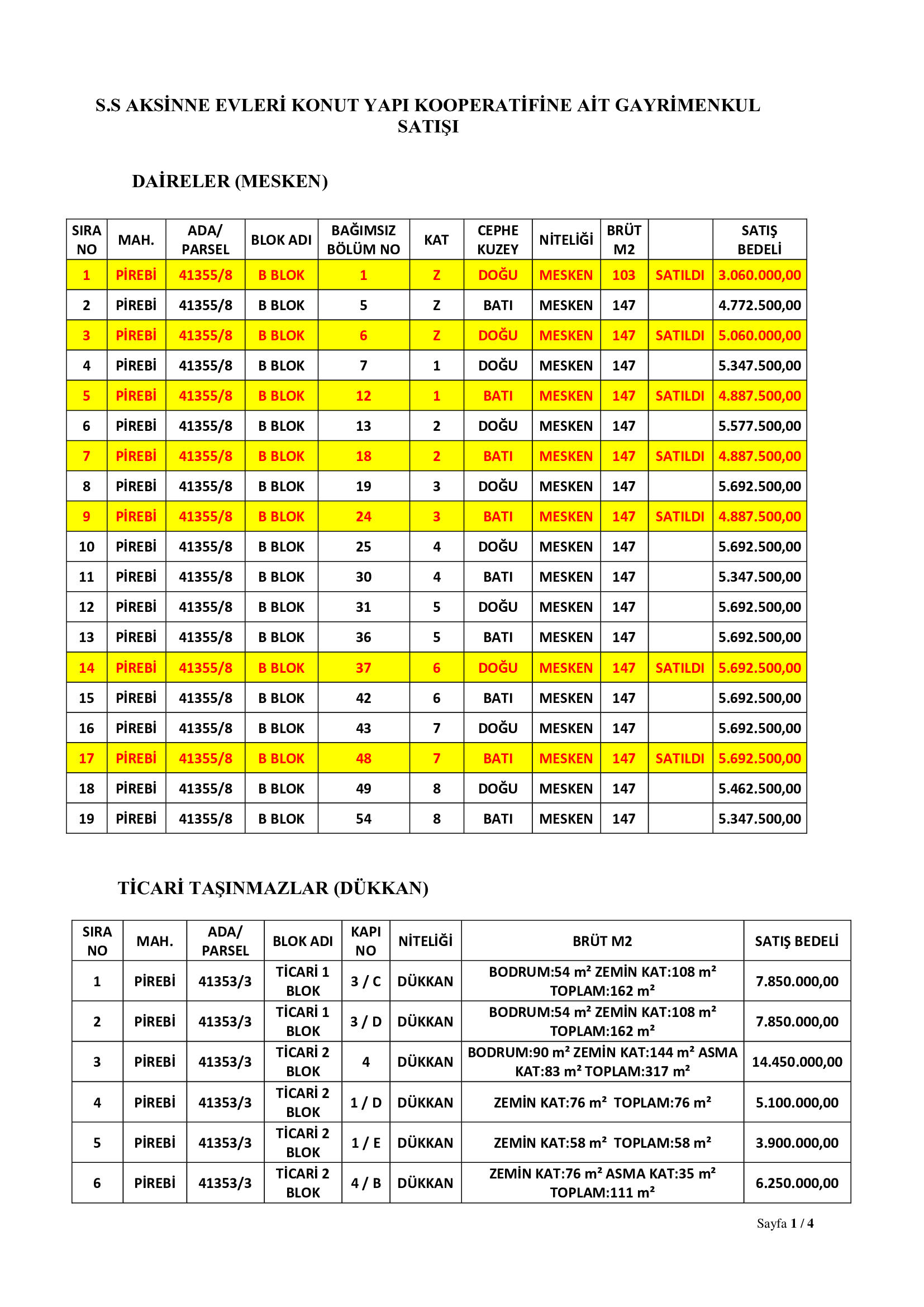 S.S AKSİNNE EVLERİ KONUT YAPI KOOPERATİFİNE AİT GAYRİMENKUL SATIŞI

DAİRELER (MESKEN)

| SIRA NO | MAH. | ADA/ PARSEL | BLOK ADI | BAĞIMSIZ BÖLÜM NO | KAT | CEPHE KUZEY | NİTELİĞİ | BRÜT M2 | | SATIŞ BEDELİ |
|---|---|---|---|---|---|---|---|---|---|---|
| 1 | PİREBİ | 41355/8 | B BLOK | 1 | Z | DOĞU | MESKEN | 103 | SATILDI | 3.060.000,00 |
| 2 | PİREBİ | 41355/8 | B BLOK | 5 | Z | BATI | MESKEN | 147 | | 4.772.500,00 |
| 3 | PİREBİ | 41355/8 | B BLOK | 6 | Z | DOĞU | MESKEN | 147 | SATILDI | 5.060.000,00 |
| 4 | PİREBİ | 41355/8 | B BLOK | 7 | 1 | DOĞU | MESKEN | 147 | | 5.347.500,00 |
| 5 | PİREBİ | 41355/8 | B BLOK | 12 | 1 | BATI | MESKEN | 147 | SATILDI | 4.887.500,00 |
| 6 | PİREBİ | 41355/8 | B BLOK | 13 | 2 | DOĞU | MESKEN | 147 | | 5.577.500,00 |
| 7 | PİREBİ | 41355/8 | B BLOK | 18 | 2 | BATI | MESKEN | 147 | SATILDI | 4.887.500,00 |
| 8 | PİREBİ | 41355/8 | B BLOK | 19 | 3 | DOĞU | MESKEN | 147 | | 5.692.500,00 |
| 9 | PİREBİ | 41355/8 | B BLOK | 24 | 3 | BATI | MESKEN | 147 | SATILDI | 4.887.500,00 |
| 10 | PİREBİ | 41355/8 | B BLOK | 25 | 4 | DOĞU | MESKEN | 147 | | 5.692.500,00 |
| 11 | PİREBİ | 41355/8 | B BLOK | 30 | 4 | BATI | MESKEN | 147 | | 5.347.500,00 |
| 12 | PİREBİ | 41355/8 | B BLOK | 31 | 5 | DOĞU | MESKEN | 147 | | 5.692.500,00 |
| 13 | PİREBİ | 41355/8 | B BLOK | 36 | 5 | BATI | MESKEN | 147 | | 5.692.500,00 |
| 14 | PİREBİ | 41355/8 | B BLOK | 37 | 6 | DOĞU | MESKEN | 147 | SATILDI | 5.692.500,00 |
| 15 | PİREBİ | 41355/8 | B BLOK | 42 | 6 | BATI | MESKEN | 147 | | 5.692.500,00 |
| 16 | PİREBİ | 41355/8 | B BLOK | 43 | 7 | DOĞU | MESKEN | 147 | | 5.692.500,00 |
| 17 | PİREBİ | 41355/8 | B BLOK | 48 | 7 | BATI | MESKEN | 147 | SATILDI | 5.692.500,00 |
| 18 | PİREBİ | 41355/8 | B BLOK | 49 | 8 | DOĞU | MESKEN | 147 | | 5.462.500,00 |
| 19 | PİREBİ | 41355/8 | B BLOK | 54 | 8 | BATI | MESKEN | 147 | | 5.347.500,00 |

TİCARİ TAŞINMAZLAR (DÜKKAN)

| SIRA NO | MAH. | ADA/ PARSEL | BLOK ADI | KAPI NO | NİTELİĞİ | BRÜT M2 | SATIŞ BEDELİ |
|---|---|---|---|---|---|---|---|
| 1 | PİREBİ | 41353/3 | TİCARİ 1 BLOK | 3 / C | DÜKKAN | BODRUM:54 m² ZEMİN KAT:108 m² TOPLAM:162 m² | 7.850.000,00 |
| 2 | PİREBİ | 41353/3 | TİCARİ 1 BLOK | 3 / D | DÜKKAN | BODRUM:54 m² ZEMİN KAT:108 m² TOPLAM:162 m² | 7.850.000,00 |
| 3 | PİREBİ | 41353/3 | TİCARİ 2 BLOK | 4 | DÜKKAN | BODRUM:90 m² ZEMİN KAT:144 m² ASMA KAT:83 m² TOPLAM:317 m² | 14.450.000,00 |
| 4 | PİREBİ | 41353/3 | TİCARİ 2 BLOK | 1 / D | DÜKKAN | ZEMİN KAT:76 m² TOPLAM:76 m² | 5.100.000,00 |
| 5 | PİREBİ | 41353/3 | TİCARİ 2 BLOK | 1 / E | DÜKKAN | ZEMİN KAT:58 m² TOPLAM:58 m² | 3.900.000,00 |
| 6 | PİREBİ | 41353/3 | TİCARİ 2 BLOK | 4 / B | DÜKKAN | ZEMİN KAT:76 m² ASMA KAT:35 m² TOPLAM:111 m² | 6.250.000,00 |

Sayfa 1 / 4